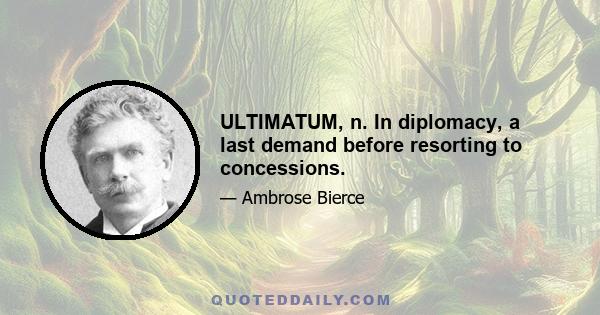 ULTIMATUM, n. In diplomacy, a last demand before resorting to concessions.

— Ambrose Bierce

QUOTEDDAILY.COM